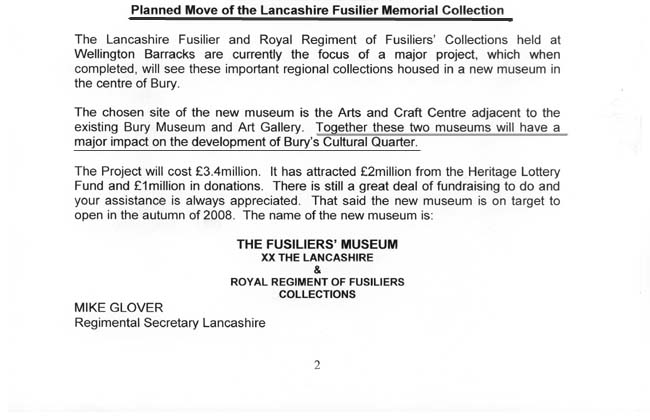 Planned Move of the Lancashire Fusilier Memorial Collection

The Lancashire Fusilier and Royal Regiment of Fusiliers' Collections held at Wellington Barracks are currently the focus of a major project, which when completed, will see these important regional collections housed in a new museum in the centre of Bury.

The chosen site of the new museum is the Arts and Craft Centre adjacent to the existing Bury Museum and Art Gallery. Together these two museums will have a major impact on the development of Bury's Cultural Quarter.

The Project will cost £3.4million. It has attracted £2million from the Heritage Lottery Fund and £1million in donations. There is still a great deal of fundraising to do and your assistance is always appreciated. That said the new museum is on target to open in the autumn of 2008. The name of the new museum is:

THE FUSILIERS' MUSEUM
XX THE LANCASHIRE
&
ROYAL REGIMENT OF FUSILIERS
COLLECTIONS

MIKE GLOVER
Regimental Secretary Lancashire

2